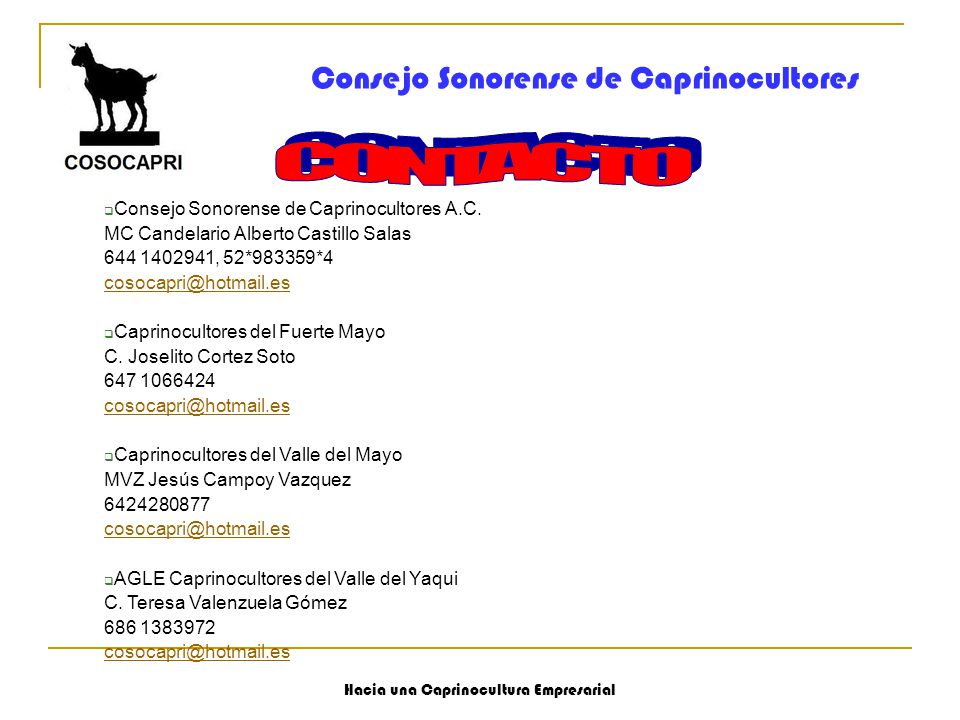 COSOCAPRI

Consejo Sonorense de Caprinocultores

CONTACTO

Consejo Sonorense de Caprinocultores A.C.
MC Candelario Alberto Castillo Salas
644 1402941, 52*983359*4
cosocapri@hotmail.es

Caprinocultores del Fuerte Mayo
C. Joselito Cortez Soto
647 1066424
cosocapri@hotmail.es

Caprinocultores del Valle del Mayo
MVZ Jesús Campoy Vazquez
6424280877
cosocapri@hotmail.es

AGLE Caprinocultores del Valle del Yaqui
C. Teresa Valenzuela Gómez
686 1383972
cosocapri@hotmail.es

Hacia una Caprinocultura Empresarial